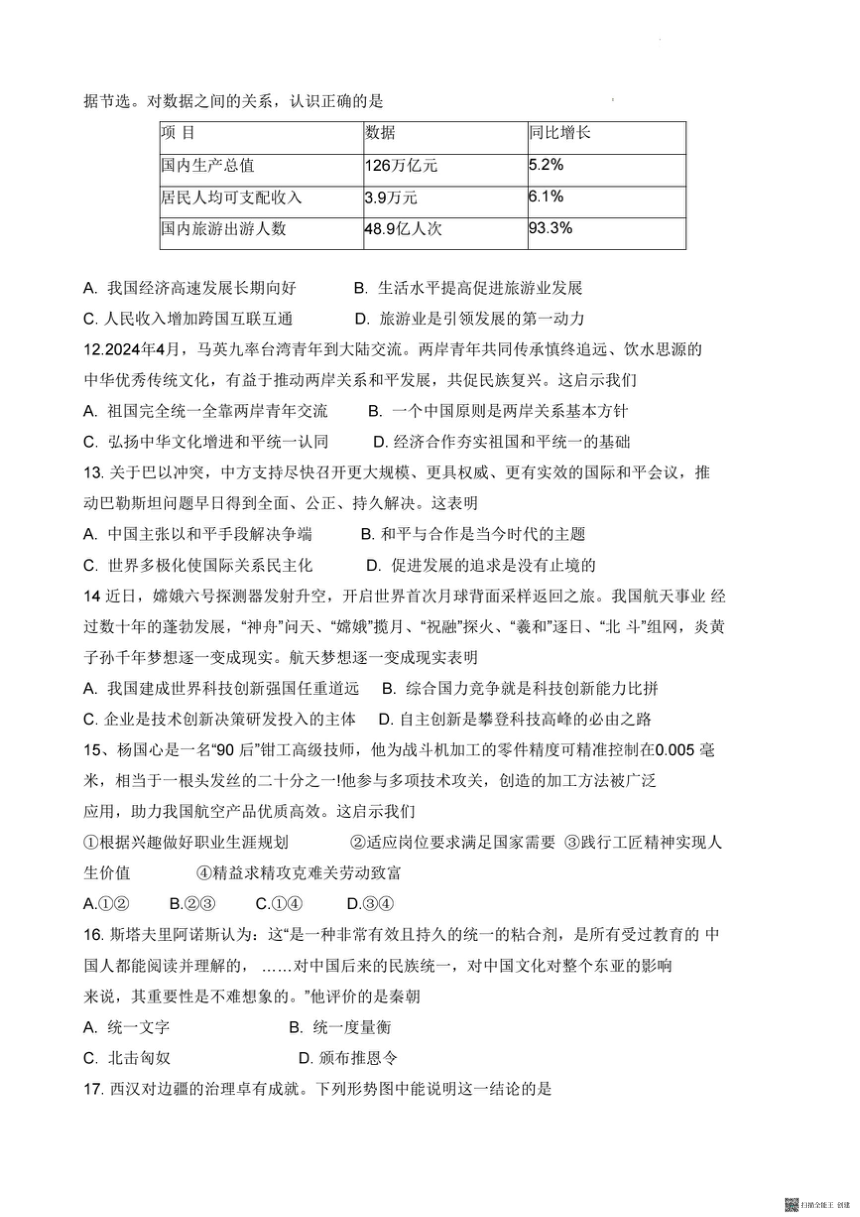 据节选。对数据之间的关系，认识正确的是

| 项 目 | 数据 | 同比增长 |
|---|---|---|
| 国内生产总值 | 126万亿元 | 5.2% |
| 居民人均可支配收入 | 3.9万元 | 6.1% |
| 国内旅游出游人数 | 48.9亿人次 | 93.3% |

A. 我国经济高速发展长期向好　　B. 生活水平提高促进旅游业发展
C. 人民收入增加跨国互联互通　　D. 旅游业是引领发展的第一动力

12.2024年4月，马英九率台湾青年到大陆交流。两岸青年共同传承慎终追远、饮水思源的中华优秀传统文化，有益于推动两岸关系和平发展，共促民族复兴。这启示我们
A. 祖国完全统一全靠两岸青年交流　　B. 一个中国原则是两岸关系基本方针
C. 弘扬中华文化增进和平统一认同　　D. 经济合作夯实祖国和平统一的基础

13. 关于巴以冲突，中方支持尽快召开更大规模、更具权威、更有实效的国际和平会议，推动巴勒斯坦问题早日得到全面、公正、持久解决。这表明
A. 中国主张以和平手段解决争端　　B. 和平与合作是当今时代的主题
C. 世界多极化使国际关系民主化　　D. 促进发展的追求是没有止境的

14 近日，嫦娥六号探测器发射升空，开启世界首次月球背面采样返回之旅。我国航天事业 经过数十年的蓬勃发展，“神舟”问天、“嫦娥”揽月、“祝融”探火、“羲和”逐日、“北 斗”组网，炎黄子孙千年梦想逐一变成现实。航天梦想逐一变成现实表明
A. 我国建成世界科技创新强国任重道远　　B. 综合国力竞争就是科技创新能力比拼
C. 企业是技术创新决策研发投入的主体　　D. 自主创新是攀登科技高峰的必由之路

15、杨国心是一名“90 后”钳工高级技师，他为战斗机加工的零件精度可精准控制在0.005 毫米，相当于一根头发丝的二十分之一!他参与多项技术攻关，创造的加工方法被广泛应用，助力我国航空产品优质高效。这启示我们
①根据兴趣做好职业生涯规划　　②适应岗位要求满足国家需要 ③践行工匠精神实现人生价值　　④精益求精攻克难关劳动致富
A.①②　　B.②③　　C.①④　　D.③④

16. 斯塔夫里阿诺斯认为：这“是一种非常有效且持久的统一的粘合剂，是所有受过教育的 中国人都能阅读并理解的，……对中国后来的民族统一，对中国文化对整个东亚的影响来说，其重要性是不难想象的。”他评价的是秦朝
A. 统一文字　　B. 统一度量衡
C. 北击匈奴　　D. 颁布推恩令

17. 西汉对边疆的治理卓有成就。下列形势图中能说明这一结论的是

扫描全能王 创建